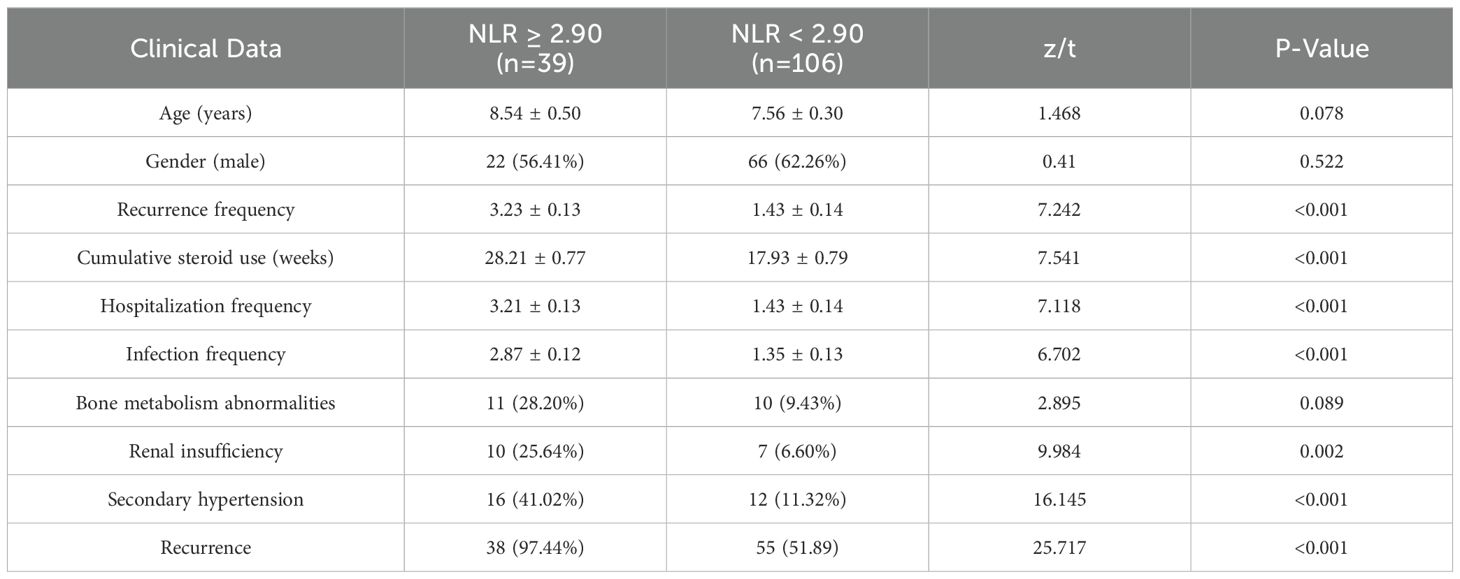 | Clinical Data | NLR ≥ 2.90 (n=39) | NLR < 2.90 (n=106) | z/t | P-Value |
|---|---|---|---|---|
| Age (years) | 8.54 ± 0.50 | 7.56 ± 0.30 | 1.468 | 0.078 |
| Gender (male) | 22 (56.41%) | 66 (62.26%) | 0.41 | 0.522 |
| Recurrence frequency | 3.23 ± 0.13 | 1.43 ± 0.14 | 7.242 | <0.001 |
| Cumulative steroid use (weeks) | 28.21 ± 0.77 | 17.93 ± 0.79 | 7.541 | <0.001 |
| Hospitalization frequency | 3.21 ± 0.13 | 1.43 ± 0.14 | 7.118 | <0.001 |
| Infection frequency | 2.87 ± 0.12 | 1.35 ± 0.13 | 6.702 | <0.001 |
| Bone metabolism abnormalities | 11 (28.20%) | 10 (9.43%) | 2.895 | 0.089 |
| Renal insufficiency | 10 (25.64%) | 7 (6.60%) | 9.984 | 0.002 |
| Secondary hypertension | 16 (41.02%) | 12 (11.32%) | 16.145 | <0.001 |
| Recurrence | 38 (97.44%) | 55 (51.89) | 25.717 | <0.001 |